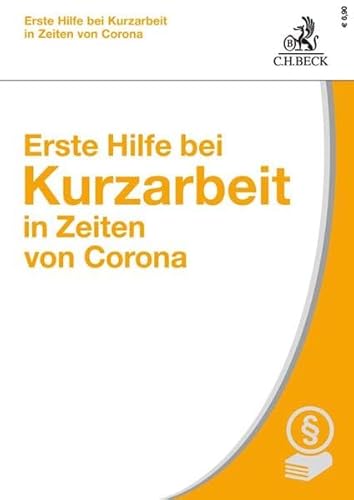 Erste Hilfe bei Kurzarbeit in Zeiten von Corona

€ 0,90

B
C.H.BECK

Erste Hilfe bei
Kurzarbeit
in Zeiten
von Corona

§